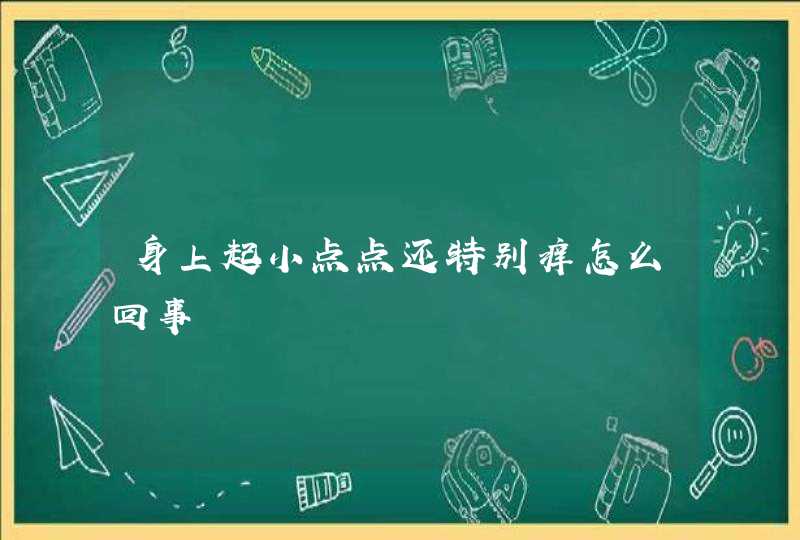 身上起小点点还特别痒怎么回事